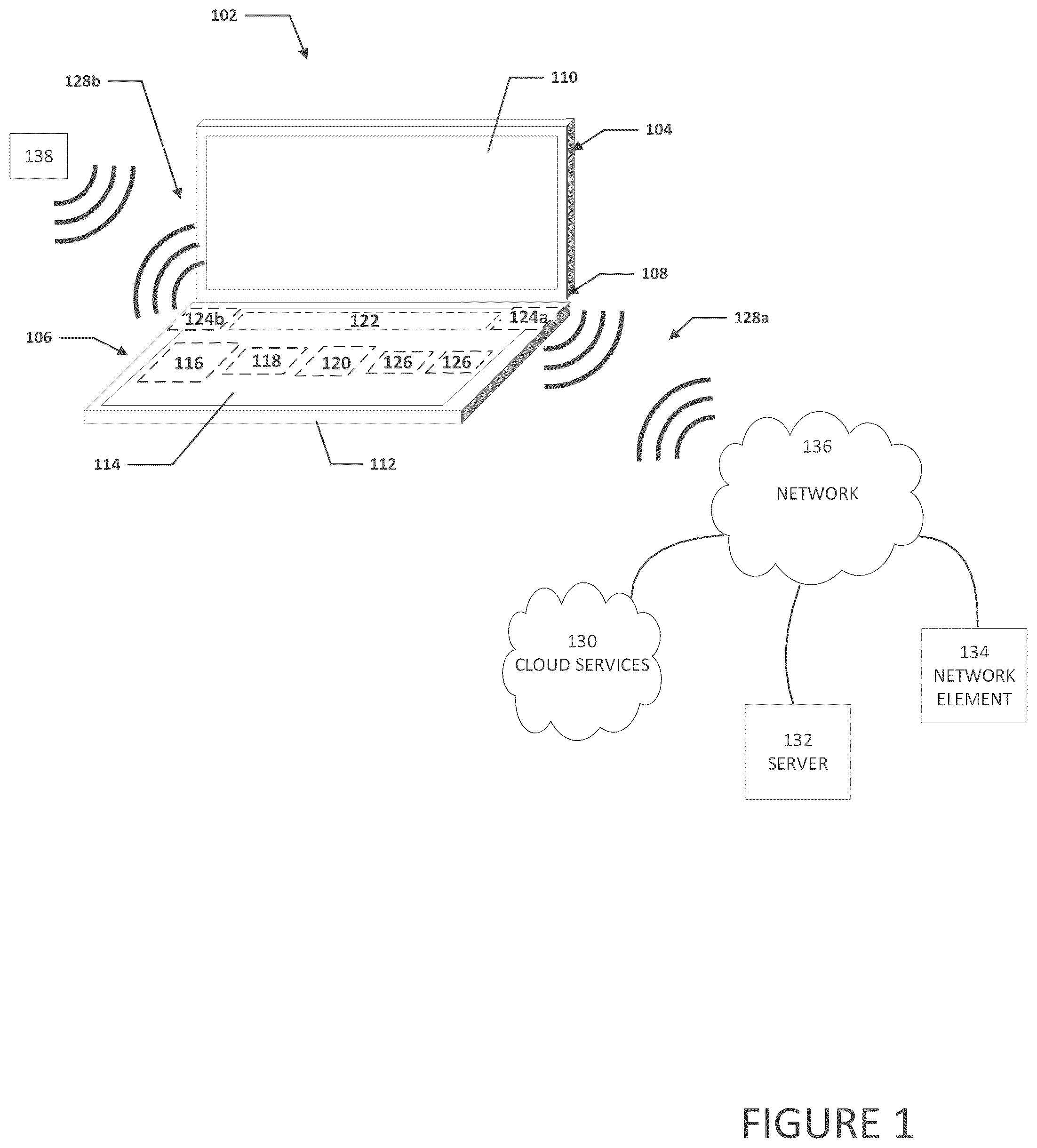 102

128b

110

104

138

108

124b

122

124a

128a

106

116

118

120

126

126

114

112

136

NETWORK

130
CLOUD SERVICES

134
NETWORK
ELEMENT

132
SERVER

FIGURE 1